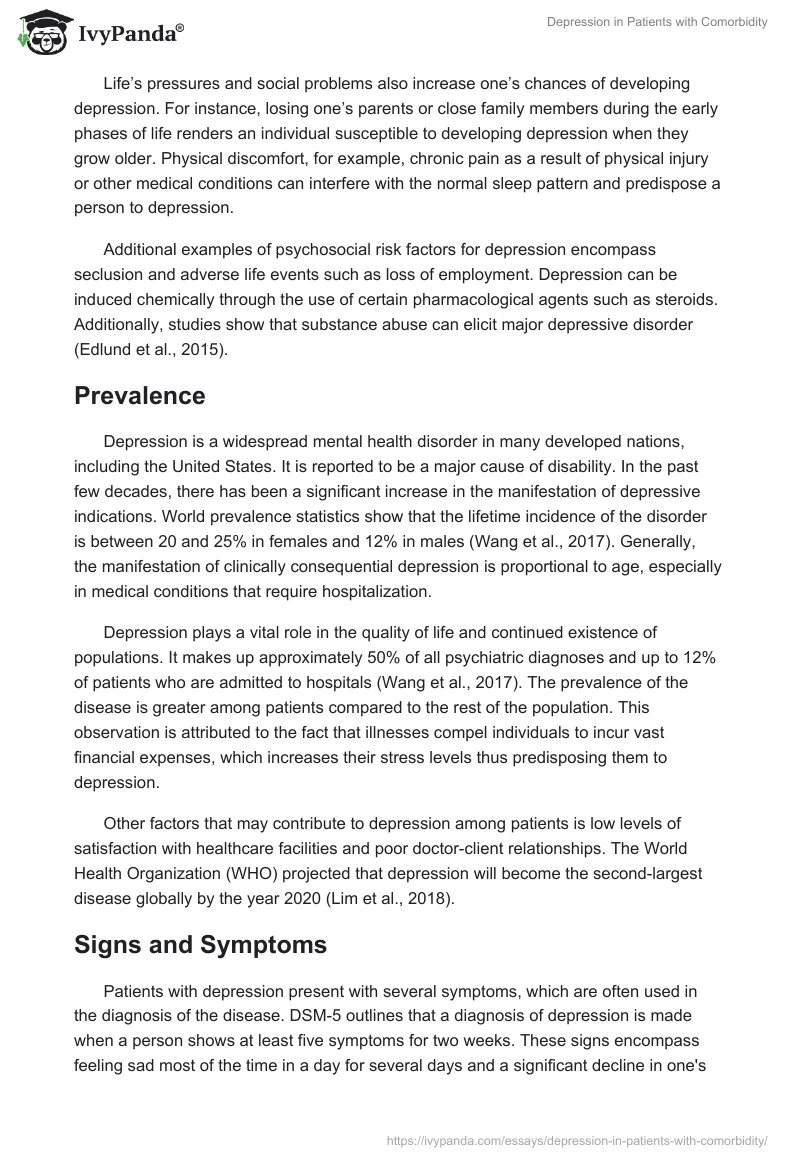 IvyPanda®

Depression in Patients with Comorbidity

Life’s pressures and social problems also increase one’s chances of developing depression. For instance, losing one’s parents or close family members during the early phases of life renders an individual susceptible to developing depression when they grow older. Physical discomfort, for example, chronic pain as a result of physical injury or other medical conditions can interfere with the normal sleep pattern and predispose a person to depression.

Additional examples of psychosocial risk factors for depression encompass seclusion and adverse life events such as loss of employment. Depression can be induced chemically through the use of certain pharmacological agents such as steroids. Additionally, studies show that substance abuse can elicit major depressive disorder (Edlund et al., 2015).

Prevalence

Depression is a widespread mental health disorder in many developed nations, including the United States. It is reported to be a major cause of disability. In the past few decades, there has been a significant increase in the manifestation of depressive indications. World prevalence statistics show that the lifetime incidence of the disorder is between 20 and 25% in females and 12% in males (Wang et al., 2017). Generally, the manifestation of clinically consequential depression is proportional to age, especially in medical conditions that require hospitalization.

Depression plays a vital role in the quality of life and continued existence of populations. It makes up approximately 50% of all psychiatric diagnoses and up to 12% of patients who are admitted to hospitals (Wang et al., 2017). The prevalence of the disease is greater among patients compared to the rest of the population. This observation is attributed to the fact that illnesses compel individuals to incur vast financial expenses, which increases their stress levels thus predisposing them to depression.

Other factors that may contribute to depression among patients is low levels of satisfaction with healthcare facilities and poor doctor-client relationships. The World Health Organization (WHO) projected that depression will become the second-largest disease globally by the year 2020 (Lim et al., 2018).

Signs and Symptoms

Patients with depression present with several symptoms, which are often used in the diagnosis of the disease. DSM-5 outlines that a diagnosis of depression is made when a person shows at least five symptoms for two weeks. These signs encompass feeling sad most of the time in a day for several days and a significant decline in one's

https://ivypanda.com/essays/depression-in-patients-with-comorbidity/